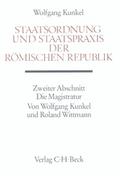 Wolfgang Kunkel

STAATSORDNUNG UND STAATSPRAXIS DER RÖMISCHEN REPUBLIK

Zweiter Abschnitt
Die Magistratur

Von Wolfgang Kunkel und Roland Wittmann

Verlag C·H·Beck